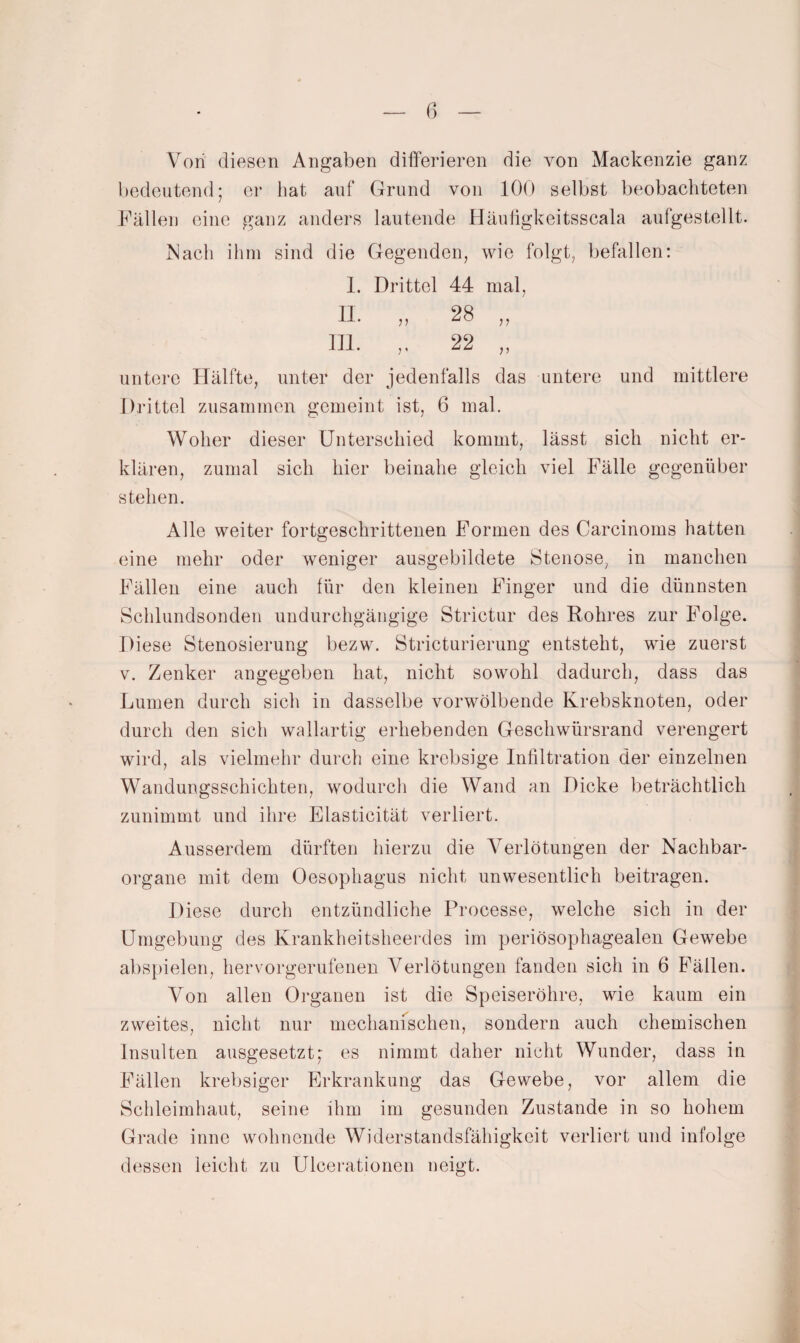 — 6 —

Von diesen Angaben differieren die von Mackenzie ganz bedeutend; er hat auf Grund von 100 selbst beobachteten Fällen eine ganz anders lautende Häufigkeitsscala aufgestellt. Nach ihm sind die Gegenden, wie folgt, befallen:

I. Drittel 44 mal,
II. „ 28 „
III. „ 22 „

untere Hälfte, unter der jedenfalls das untere und mittlere Drittel zusammen gemeint ist, 6 mal.

Woher dieser Unterschied kommt, lässt sich nicht erklären, zumal sich hier beinahe gleich viel Fälle gegenüber stehen.

Alle weiter fortgeschrittenen Formen des Carcinoms hatten eine mehr oder weniger ausgebildete Stenose, in manchen Fällen eine auch für den kleinen Finger und die dünnsten Schlundsonden undurchgängige Strictur des Rohres zur Folge. Diese Stenosierung bezw. Stricturierung entsteht, wie zuerst v. Zenker angegeben hat, nicht sowohl dadurch, dass das Lumen durch sich in dasselbe vorwölbende Krebsknoten, oder durch den sich wallartig erhebenden Geschwürsrand verengert wird, als vielmehr durch eine krebsige Infiltration der einzelnen Wandungsschichten, wodurch die Wand an Dicke beträchtlich zunimmt und ihre Elasticität verliert.

Ausserdem dürften hierzu die Verlötungen der Nachbarorgane mit dem Oesophagus nicht unwesentlich beitragen.

Diese durch entzündliche Processe, welche sich in der Umgebung des Krankheitsheerdes im periösophagealen Gewebe abspielen, hervorgerufenen Verlötungen fanden sich in 6 Fällen.

Von allen Organen ist die Speiseröhre, wie kaum ein zweites, nicht nur mechanischen, sondern auch chemischen Insulten ausgesetzt; es nimmt daher nicht Wunder, dass in Fällen krebsiger Erkrankung das Gewebe, vor allem die Schleimhaut, seine ihm im gesunden Zustande in so hohem Grade inne wohnende Widerstandsfähigkeit verliert und infolge dessen leicht zu Ulcerationen neigt.